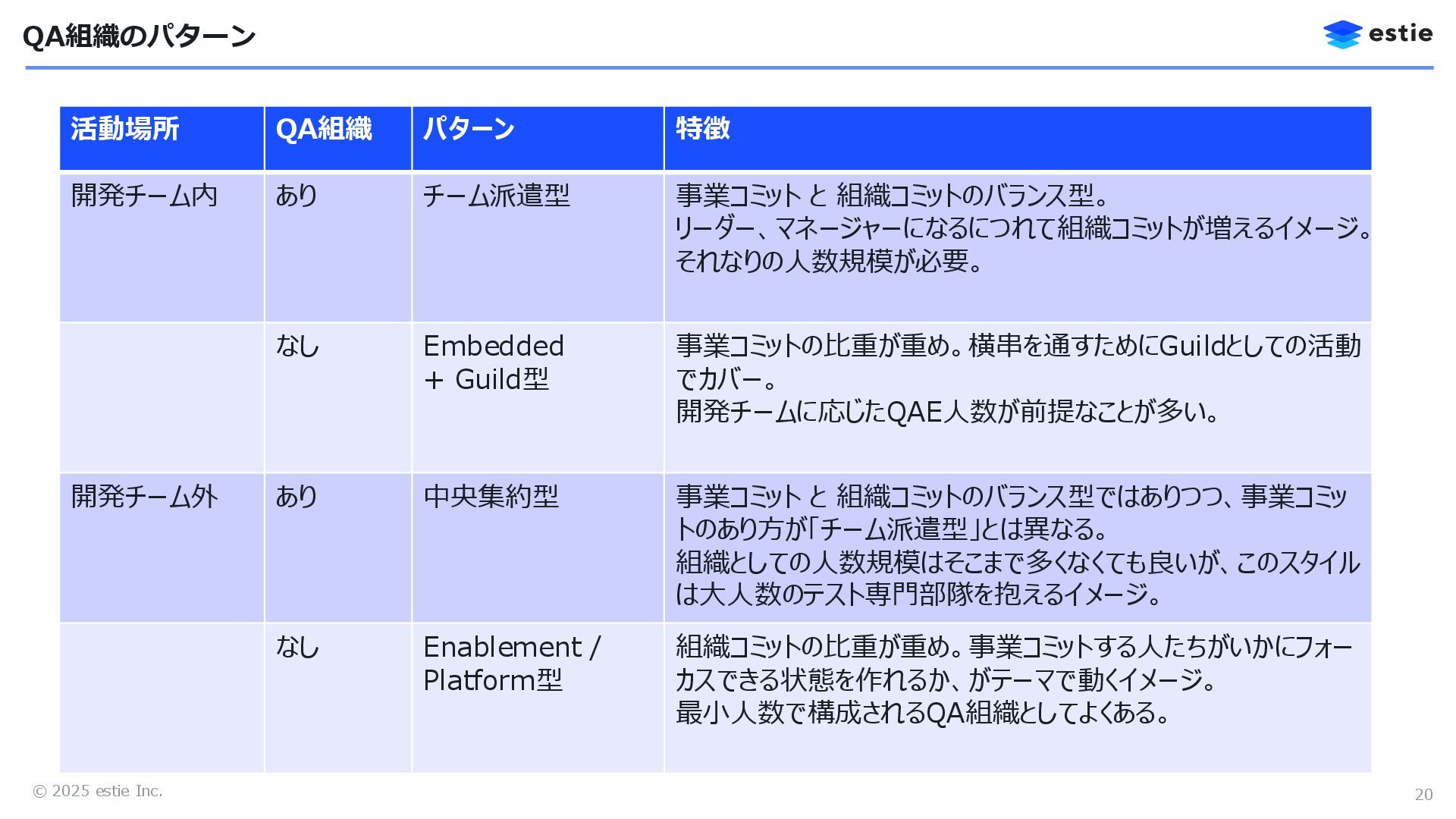 QA組織のパターン

estie

| 活動場所 | QA組織 | パターン | 特徴 |
|---|---|---|---|
| 開発チーム内 | あり | チーム派遣型 | 事業コミット と 組織コミットのバランス型。リーダー、マネージャーになるにつれて組織コミットが増えるイメージ。それなりの人数規模が必要。 |
| | なし | Embedded + Guild型 | 事業コミットの比重が重め。横串を通すためにGuildとしての活動でカバー。開発チームに応じたQAE人数が前提なことが多い。 |
| 開発チーム外 | あり | 中央集約型 | 事業コミット と 組織コミットのバランス型ではありつつ、事業コミットのあり方が「チーム派遣型」とは異なる。組織としての人数規模はそこまで多くなくても良いが、このスタイルは大人数のテスト専門部隊を抱えるイメージ。 |
| | なし | Enablement / Platform型 | 組織コミットの比重が重め。事業コミットする人たちがいかにフォーカスできる状態を作れるか、がテーマで動くイメージ。最小人数で構成されるQA組織としてよくある。 |

© 2025 estie Inc.

20